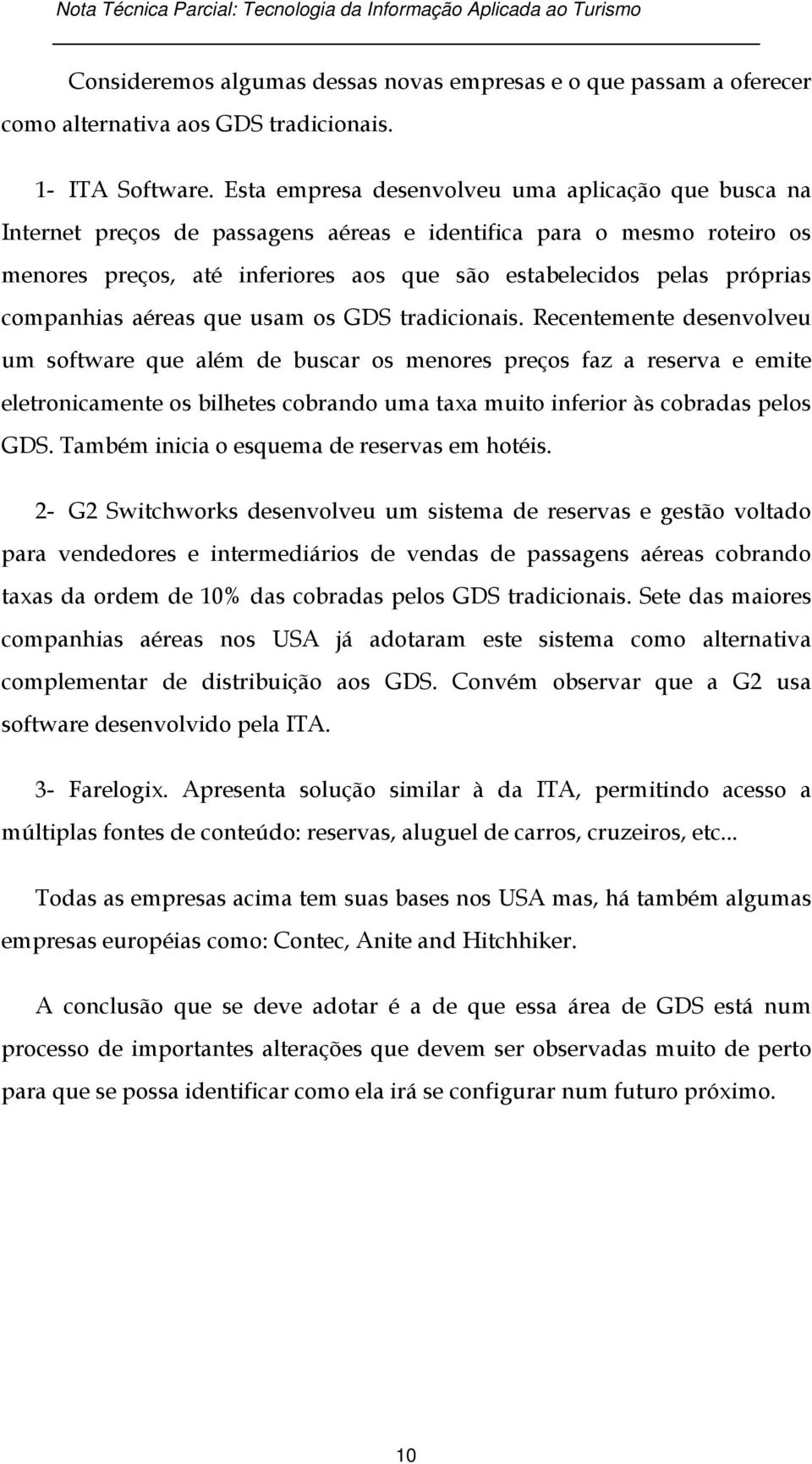 Nota Técnica Parcial: Tecnologia da Informação Aplicada ao Turismo

Consideremos algumas dessas novas empresas e o que passam a oferecer como alternativa aos GDS tradicionais.

1- ITA Software. Esta empresa desenvolveu uma aplicação que busca na Internet preços de passagens aéreas e identifica para o mesmo roteiro os menores preços, até inferiores aos que são estabelecidos pelas próprias companhias aéreas que usam os GDS tradicionais. Recentemente desenvolveu um software que além de buscar os menores preços faz a reserva e emite eletronicamente os bilhetes cobrando uma taxa muito inferior às cobradas pelos GDS. Também inicia o esquema de reservas em hotéis.

2- G2 Switchworks desenvolveu um sistema de reservas e gestão voltado para vendedores e intermediários de vendas de passagens aéreas cobrando taxas da ordem de 10% das cobradas pelos GDS tradicionais. Sete das maiores companhias aéreas nos USA já adotaram este sistema como alternativa complementar de distribuição aos GDS. Convém observar que a G2 usa software desenvolvido pela ITA.

3- Farelogix. Apresenta solução similar à da ITA, permitindo acesso a múltiplas fontes de conteúdo: reservas, aluguel de carros, cruzeiros, etc...

Todas as empresas acima tem suas bases nos USA mas, há também algumas empresas européias como: Contec, Anite and Hitchhiker.

A conclusão que se deve adotar é a de que essa área de GDS está num processo de importantes alterações que devem ser observadas muito de perto para que se possa identificar como ela irá se configurar num futuro próximo.

10